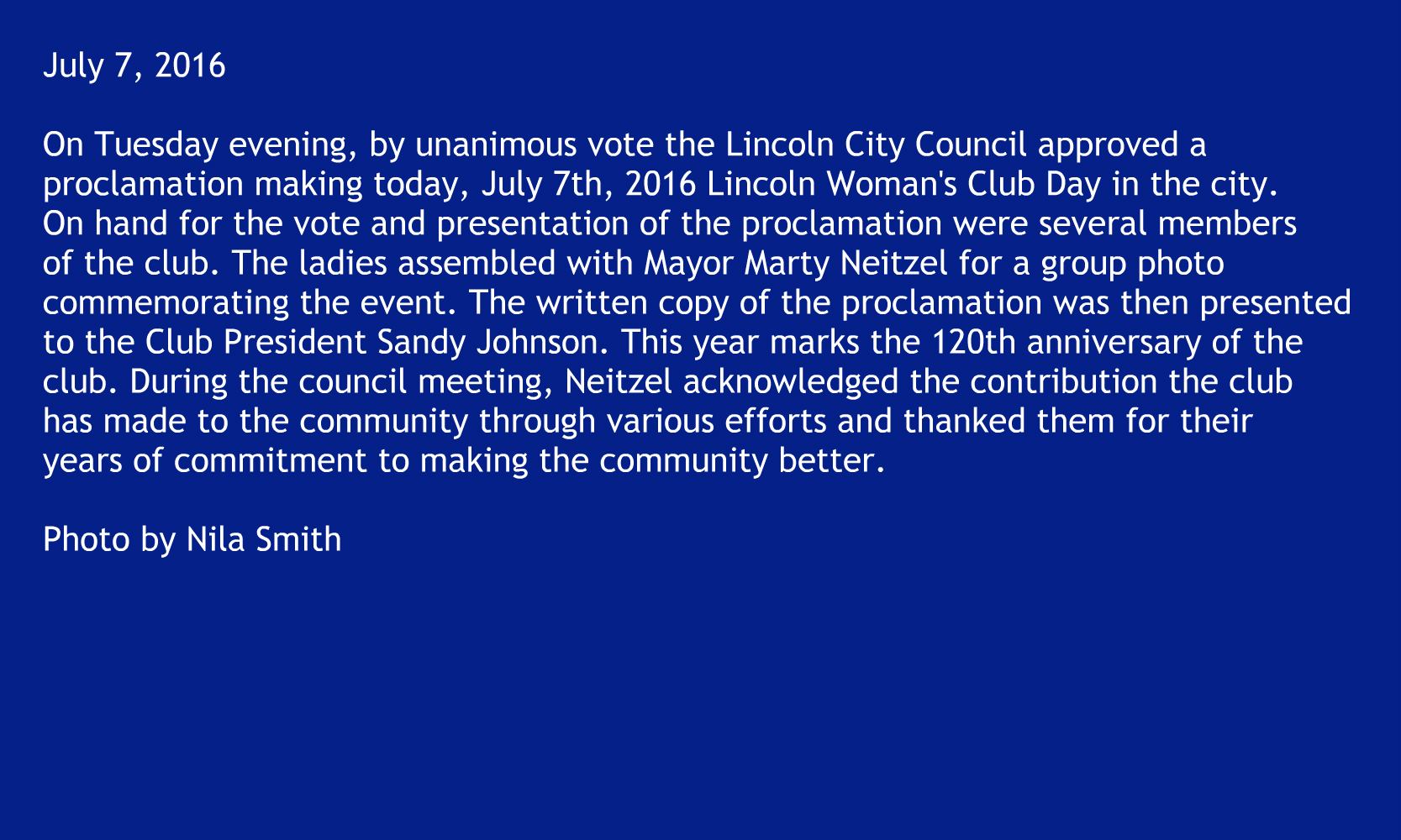 July 7, 2016

On Tuesday evening, by unanimous vote the Lincoln City Council approved a proclamation making today, July 7th, 2016 Lincoln Woman's Club Day in the city. On hand for the vote and presentation of the proclamation were several members of the club. The ladies assembled with Mayor Marty Neitzel for a group photo commemorating the event. The written copy of the proclamation was then presented to the Club President Sandy Johnson. This year marks the 120th anniversary of the club. During the council meeting, Neitzel acknowledged the contribution the club has made to the community through various efforts and thanked them for their years of commitment to making the community better.

Photo by Nila Smith